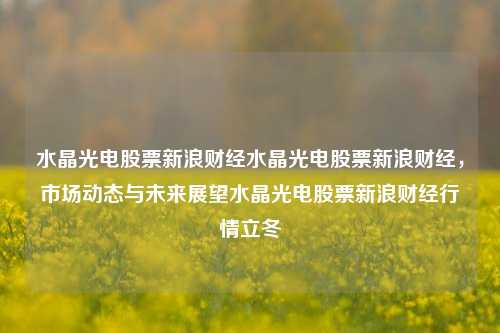 水晶光电股票新浪财经水晶光电股票新浪财经，市场动态与未来展望水晶光电股票新浪财经行情立冬